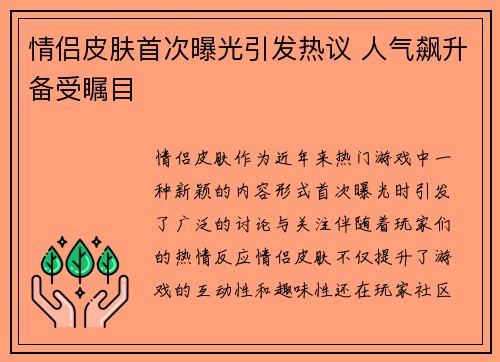 情侣皮肤首次曝光引发热议 人气飙升备受瞩目

情侣皮肤作为近年来热门游戏中一种新颖的内容形式首次曝光时引发了广泛的讨论与关注伴随着玩家们的热情反应情侣皮肤不仅提升了游戏的互动性和趣味性还在玩家社区